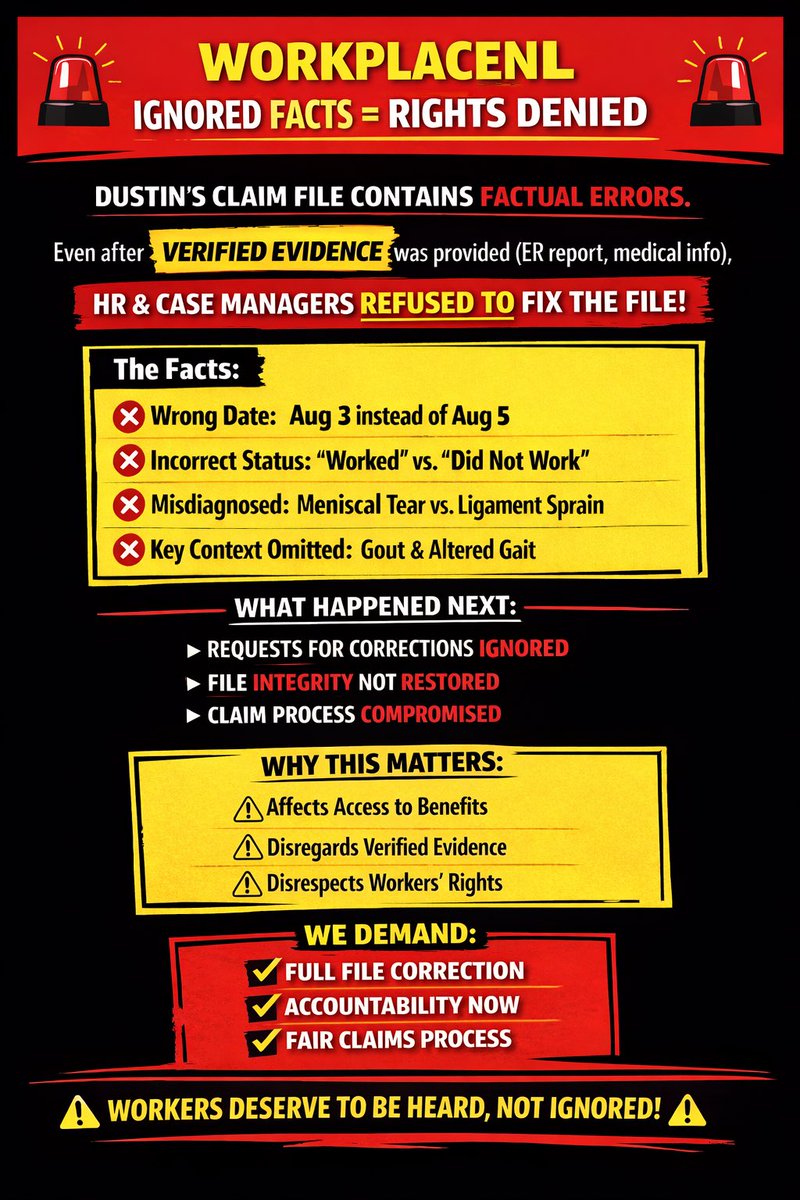 WORKPLACENL
IGNORED FACTS = RIGHTS DENIED

DUSTIN'S CLAIM FILE CONTAINS FACTUAL ERRORS.

Even after VERIFIED EVIDENCE was provided (ER report, medical info),

HR & CASE MANAGERS REFUSED TO FIX THE FILE!

The Facts:

Wrong Date: Aug 3 instead of Aug 5

Incorrect Status: "Worked" vs. "Did Not Work"

Misdiagnosed: Meniscal Tear vs. Ligament Sprain

Key Context Omitted: Gout & Altered Gait

WHAT HAPPENED NEXT:

► REQUESTS FOR CORRECTIONS IGNORED
► FILE INTEGRITY NOT RESTORED
► CLAIM PROCESS COMPROMISED

WHY THIS MATTERS:

Affects Access to Benefits
Disregards Verified Evidence
Disrespects Workers' Rights

WE DEMAND:

FULL FILE CORRECTION
ACCOUNTABILITY NOW
FAIR CLAIMS PROCESS

WORKERS DESERVE TO BE HEARD, NOT IGNORED!